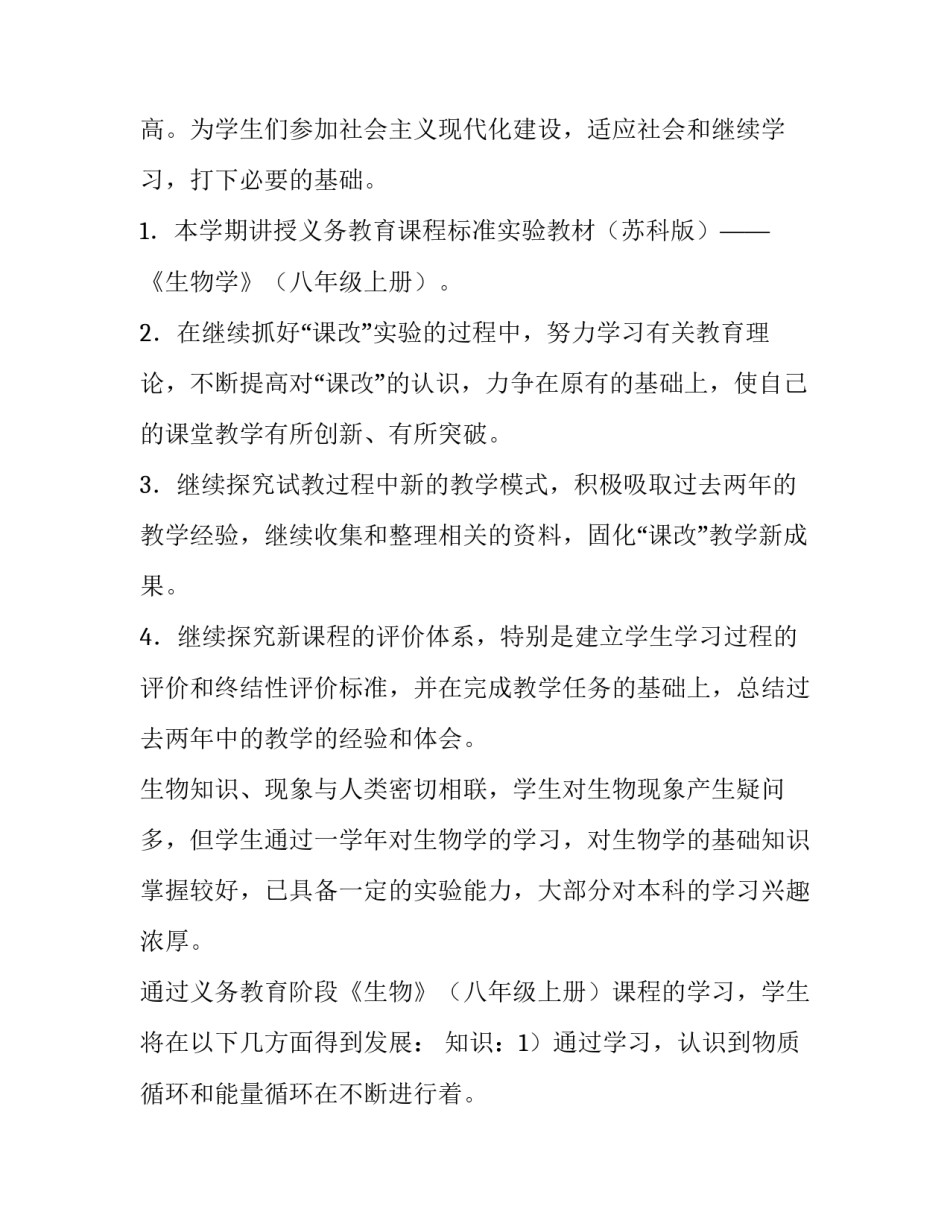 高。为学生们参加社会主义现代化建设，适应社会和继续学习，打下必要的基础。

1. 本学期讲授义务教育课程标准实验教材（苏科版）——《生物学》（八年级上册）。

2．在继续抓好“课改”实验的过程中，努力学习有关教育理论，不断提高对“课改”的认识，力争在原有的基础上，使自己的课堂教学有所创新、有所突破。

3．继续探究试教过程中新的教学模式，积极吸取过去两年的教学经验，继续收集和整理相关的资料，固化“课改”教学新成果。

4．继续探究新课程的评价体系，特别是建立学生学习过程的评价和终结性评价标准，并在完成教学任务的基础上，总结过去两年中的教学的经验和体会。

生物知识、现象与人类密切相联，学生对生物现象产生疑问多，但学生通过一学年对生物学的学习，对生物学的基础知识掌握较好，已具备一定的实验能力，大部分对本科的学习兴趣浓厚。

通过义务教育阶段《生物》（八年级上册）课程的学习，学生将在以下几方面得到发展： 知识：1）通过学习，认识到物质循环和能量循环在不断进行着。